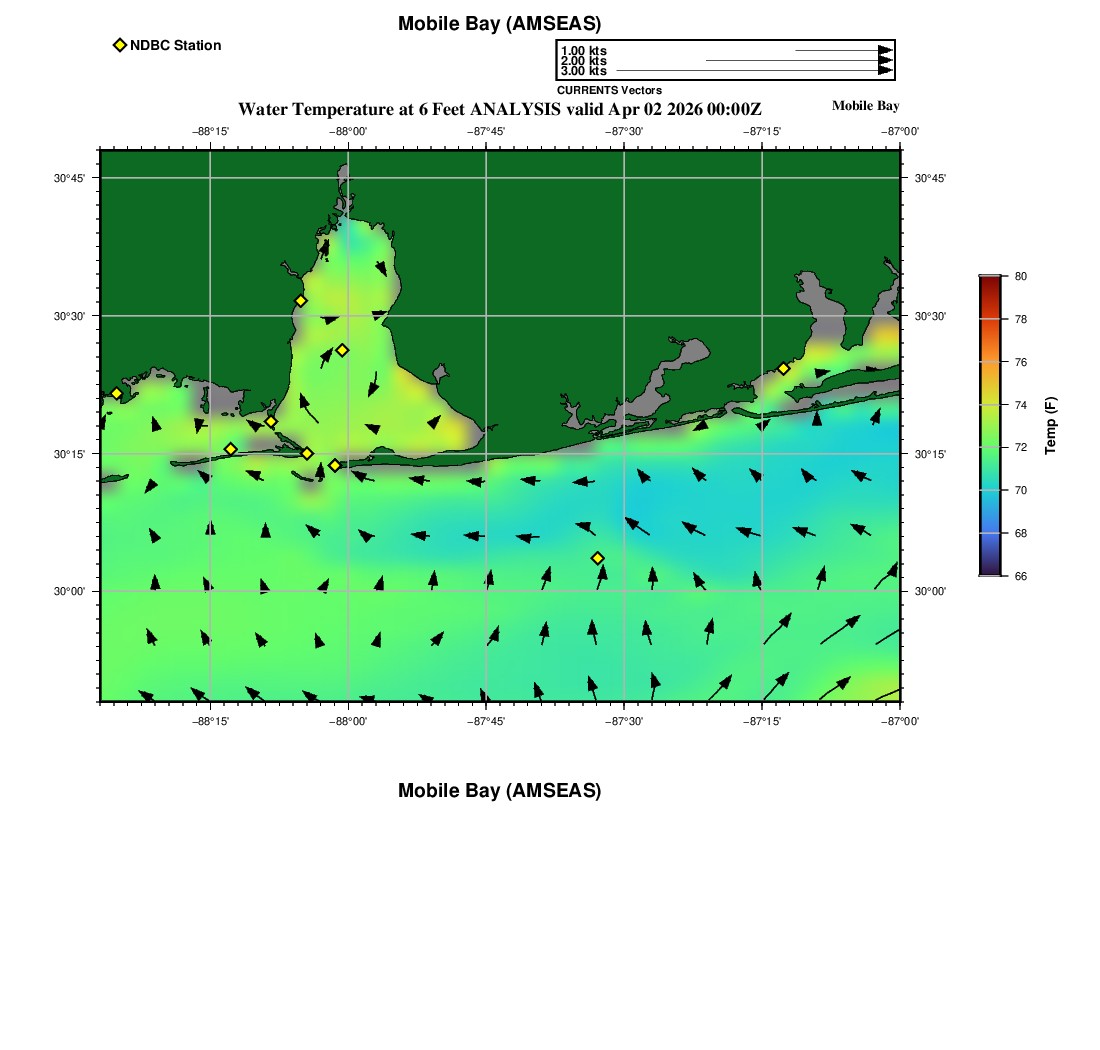 Mobile Bay (AMSEAS)

NDBC Station

1.00 kts
2.00 kts
3.00 kts
CURRENTS Vectors

Water Temperature at 6 Feet ANALYSIS valid Apr 02 2026 00:00Z

Mobile Bay

−88°15' −88°00' −87°45' −87°30' −87°15' −87°00'

30°45'
30°30'
30°15'
30°00'

30°45'
30°30'
30°15'
30°00'

−88°15' −88°00' −87°45' −87°30' −87°15' −87°00'

80
78
76
74
72
70
68
66
Temp (F)

Mobile Bay (AMSEAS)